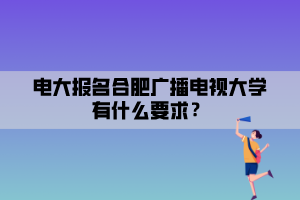 电大报名合肥广播电视大学有什么要求？